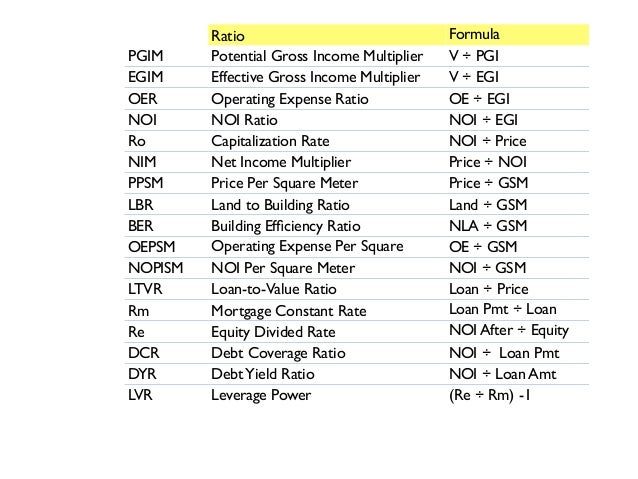 | | Ratio | Formula |
|---|---|---|
| PGIM | Potential Gross Income Multiplier | V ÷ PGI |
| EGIM | Effective Gross Income Multiplier | V ÷ EGI |
| OER | Operating Expense Ratio | OE ÷ EGI |
| NOI | NOI Ratio | NOI ÷ EGI |
| Ro | Capitalization Rate | NOI ÷ Price |
| NIM | Net Income Multiplier | Price ÷ NOI |
| PPSM | Price Per Square Meter | Price ÷ GSM |
| LBR | Land to Building Ratio | Land ÷ GSM |
| BER | Building Efficiency Ratio | NLA ÷ GSM |
| OEPSM | Operating Expense Per Square | OE ÷ GSM |
| NOPISM | NOI Per Square Meter | NOI ÷ GSM |
| LTVR | Loan-to-Value Ratio | Loan ÷ Price |
| Rm | Mortgage Constant Rate | Loan Pmt ÷ Loan |
| Re | Equity Divided Rate | NOI After ÷ Equity |
| DCR | Debt Coverage Ratio | NOI ÷ Loan Pmt |
| DYR | Debt Yield Ratio | NOI ÷ Loan Amt |
| LVR | Leverage Power | (Re ÷ Rm) -1 |